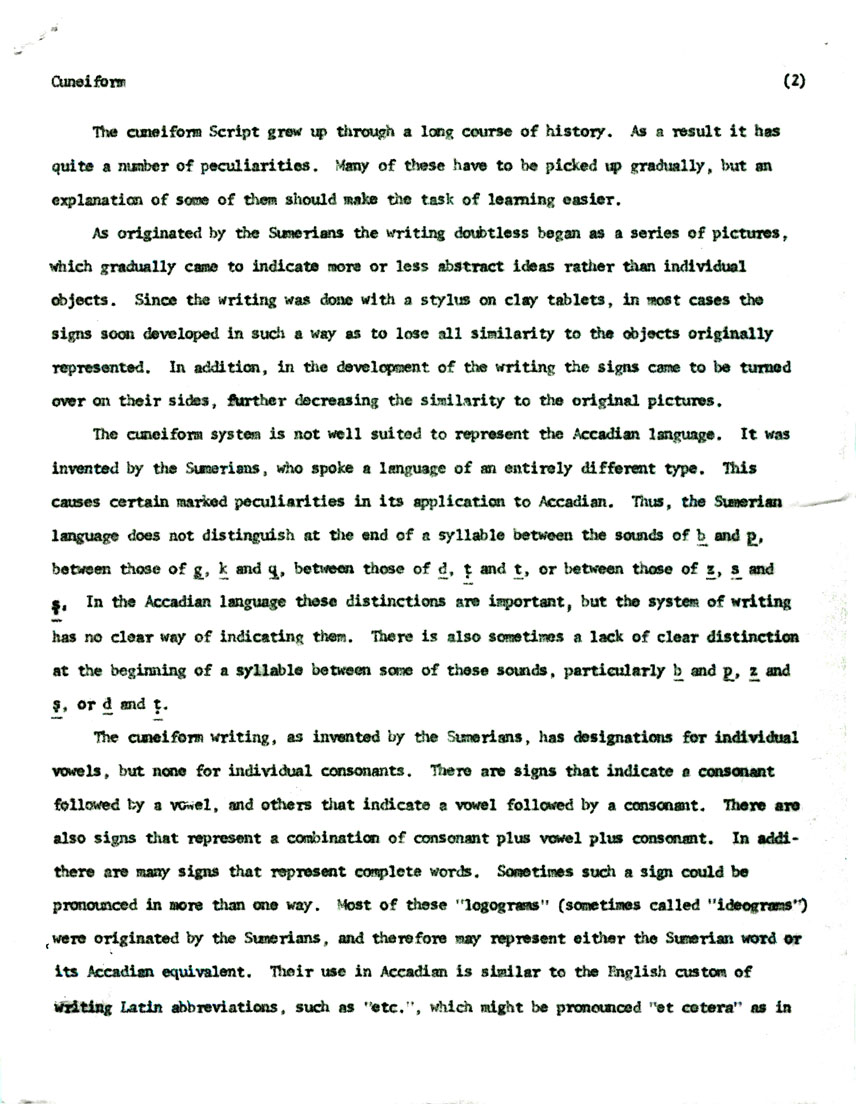 Cuneiform (2)

The cuneiform Script grew up through a long course of history. As a result it has quite a number of peculiarities. Many of these have to be picked up gradually, but an explanation of some of them should make the task of learning easier.

As originated by the Sumerians the writing doubtless began as a series of pictures, which gradually came to indicate more or less abstract ideas rather than individual objects. Since the writing was done with a stylus on clay tablets, in most cases the signs soon developed in such a way as to lose all similarity to the objects originally represented. In addition, in the development of the writing the signs came to be turned over on their sides, further decreasing the similarity to the original pictures.

The cuneiform system is not well suited to represent the Accadian language. It was invented by the Sumerians, who spoke a language of an entirely different type. This causes certain marked peculiarities in its application to Accadian. Thus, the Sumerian language does not distinguish at the end of a syllable between the sounds of b and p, between those of g, k and q, between those of d, ṭ and t, or between those of z, s and ṣ. In the Accadian language these distinctions are important, but the system of writing has no clear way of indicating them. There is also sometimes a lack of clear distinction at the beginning of a syllable between some of these sounds, particularly b and p, z and ṣ, or d and ṭ.

The cuneiform writing, as invented by the Sumerians, has designations for individual vowels, but none for individual consonants. There are signs that indicate a consonant followed by a vowel, and others that indicate a vowel followed by a consonant. There are also signs that represent a combination of consonant plus vowel plus consonant. In addi- there are many signs that represent complete words. Sometimes such a sign could be pronounced in more than one way. Most of these "logograms" (sometimes called "ideograms") were originated by the Sumerians, and therefore may represent either the Sumerian word or its Accadian equivalent. Their use in Accadian is similar to the English custom of writing Latin abbreviations, such as "etc.", which might be pronounced "et cetera" as in